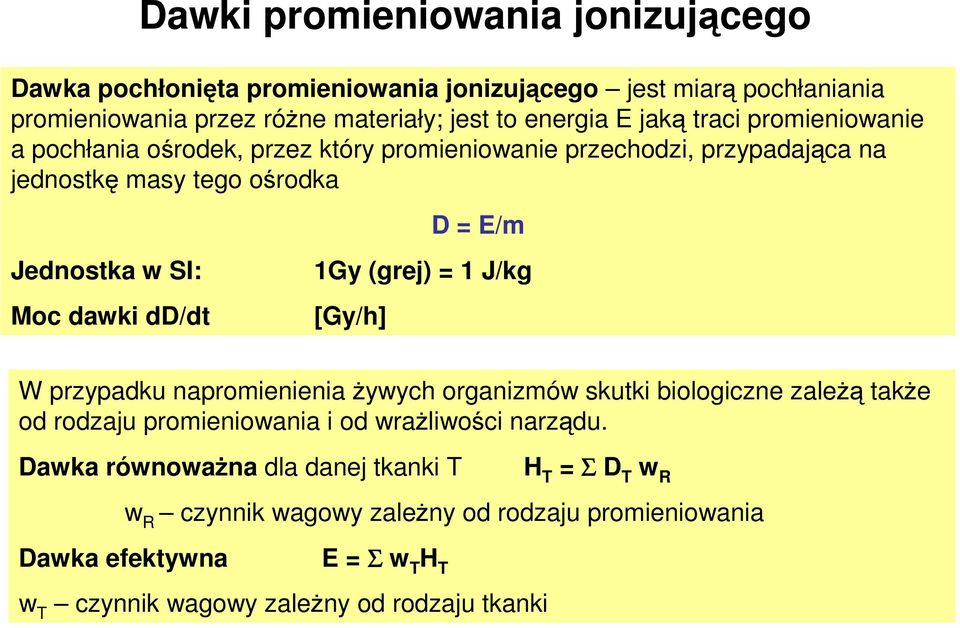 Dawki promieniowania jonizującego

Dawka pochłonięta promieniowania jonizującego – jest miarą pochłaniania promieniowania przez różne materiały; jest to energia E jaką traci promieniowanie a pochłania ośrodek, przez który promieniowanie przechodzi, przypadająca na jednostkę masy tego ośrodka

D = E/m

Jednostka w SI: 1Gy (grej) = 1 J/kg

Moc dawki dD/dt [Gy/h]

W przypadku napromienienia żywych organizmów skutki biologiczne zależą także od rodzaju promieniowania i od wrażliwości narządu.

Dawka równoważna dla danej tkanki T $H_T = \Sigma D_T w_R$

$w_R$ – czynnik wagowy zależny od rodzaju promieniowania

Dawka efektywna $E = \Sigma w_T H_T$

$w_T$ – czynnik wagowy zależny od rodzaju tkanki